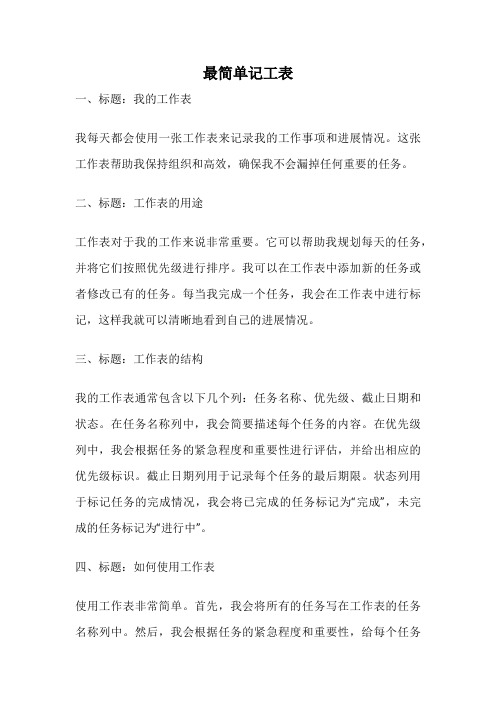 最简单记工表

一、标题：我的工作表

我每天都会使用一张工作表来记录我的工作事项和进展情况。这张工作表帮助我保持组织和高效，确保我不会漏掉任何重要的任务。

二、标题：工作表的用途

工作表对于我的工作来说非常重要。它可以帮助我规划每天的任务，并将它们按照优先级进行排序。我可以在工作表中添加新的任务或者修改已有的任务。每当我完成一个任务，我会在工作表中进行标记，这样我就可以清晰地看到自己的进展情况。

三、标题：工作表的结构

我的工作表通常包含以下几个列：任务名称、优先级、截止日期和状态。在任务名称列中，我会简要描述每个任务的内容。在优先级列中，我会根据任务的紧急程度和重要性进行评估，并给出相应的优先级标识。截止日期列用于记录每个任务的最后期限。状态列用于标记任务的完成情况，我会将已完成的任务标记为“完成”，未完成的任务标记为“进行中”。

四、标题：如何使用工作表

使用工作表非常简单。首先，我会将所有的任务写在工作表的任务名称列中。然后，我会根据任务的紧急程度和重要性，给每个任务